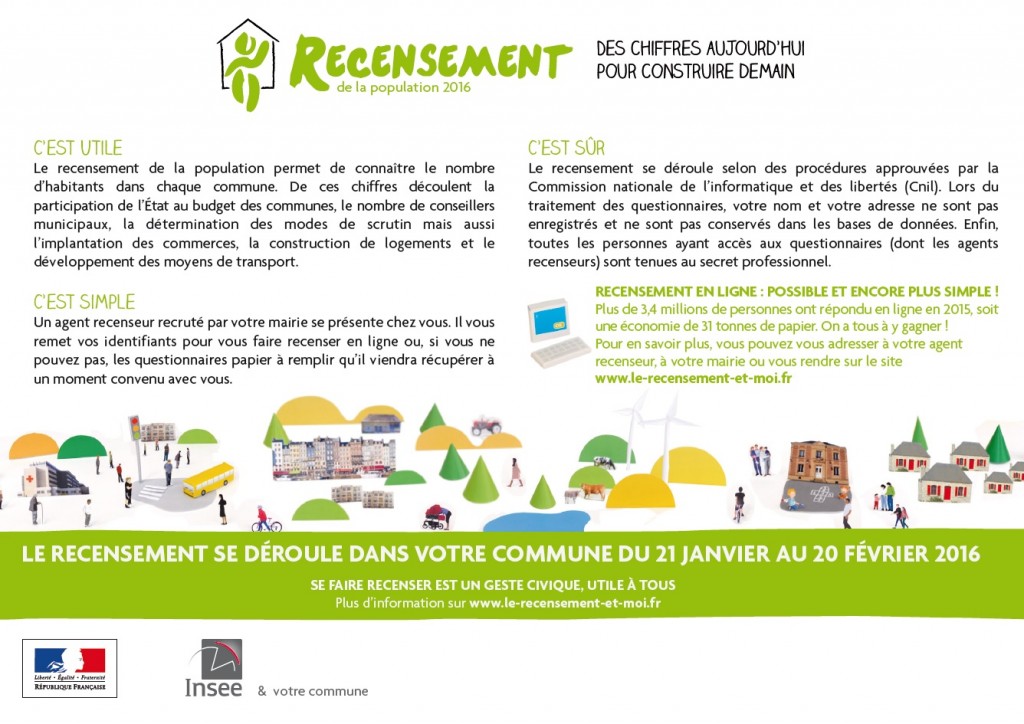 RECENSEMENT
de la population 2016

DES CHIFFRES AUJOURD'HUI POUR CONSTRUIRE DEMAIN

C'EST UTILE
Le recensement de la population permet de connaître le nombre d'habitants dans chaque commune. De ces chiffres découlent la participation de l'État au budget des communes, le nombre de conseillers municipaux, la détermination des modes de scrutin mais aussi l'implantation des commerces, la construction de logements et le développement des moyens de transport.

C'EST SIMPLE
Un agent recenseur recruté par votre mairie se présente chez vous. Il vous remet vos identifiants pour vous faire recenser en ligne ou, si vous ne pouvez pas, les questionnaires papier à remplir qu'il viendra récupérer à un moment convenu avec vous.

C'EST SÛR
Le recensement se déroule selon des procédures approuvées par la Commission nationale de l'informatique et des libertés (Cnil). Lors du traitement des questionnaires, votre nom et votre adresse ne sont pas enregistrés et ne sont pas conservés dans les bases de données. Enfin, toutes les personnes ayant accès aux questionnaires (dont les agents recenseurs) sont tenues au secret professionnel.

RECENSEMENT EN LIGNE : POSSIBLE ET ENCORE PLUS SIMPLE !
Plus de 3,4 millions de personnes ont répondu en ligne en 2015, soit une économie de 31 tonnes de papier. On a tous à y gagner !
Pour en savoir plus, vous pouvez vous adresser à votre agent recenseur, à votre mairie ou vous rendre sur le site
www.le-recensement-et-moi.fr

LE RECENSEMENT SE DÉROULE DANS VOTRE COMMUNE DU 21 JANVIER AU 20 FÉVRIER 2016

SE FAIRE RECENSER EST UN GESTE CIVIQUE, UTILE À TOUS
Plus d'information sur www.le-recensement-et-moi.fr

Liberté • Égalité • Fraternité
RÉPUBLIQUE FRANÇAISE

Insee & votre commune